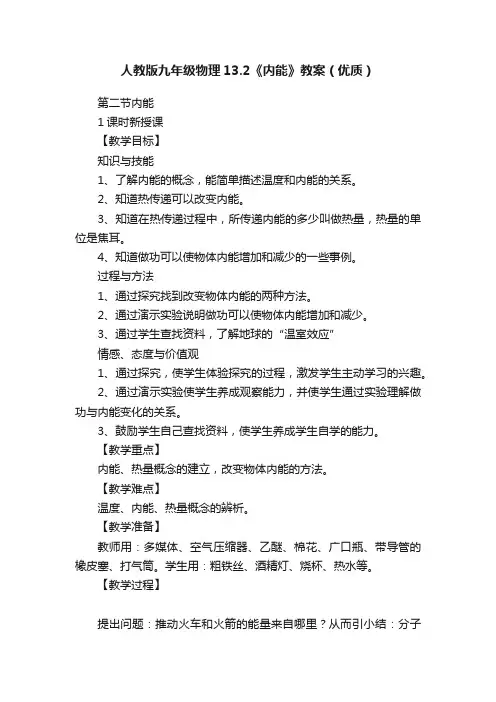 人教版九年级物理13.2《内能》教案（优质）

第二节内能

1课时新授课

【教学目标】

知识与技能

1、了解内能的概念，能简单描述温度和内能的关系。

2、知道热传递可以改变内能。

3、知道在热传递过程中，所传递内能的多少叫做热量，热量的单位是焦耳。

4、知道做功可以使物体内能增加和减少的一些事例。

过程与方法

1、通过探究找到改变物体内能的两种方法。

2、通过演示实验说明做功可以使物体内能增加和减少。

3、通过学生查找资料，了解地球的“温室效应”

情感、态度与价值观

1、通过探究，使学生体验探究的过程，激发学生主动学习的兴趣。

2、通过演示实验使学生养成观察能力，并使学生通过实验理解做功与内能变化的关系。

3、鼓励学生自己查找资料，使学生养成学生自学的能力。

【教学重点】

内能、热量概念的建立，改变物体内能的方法。

【教学难点】

温度、内能、热量概念的辨析。

【教学准备】

教师用：多媒体、空气压缩器、乙醚、棉花、广口瓶、带导管的橡皮塞、打气筒。学生用：粗铁丝、酒精灯、烧杯、热水等。

【教学过程】

提出问题：推动火车和火箭的能量来自哪里？从而引小结：分子